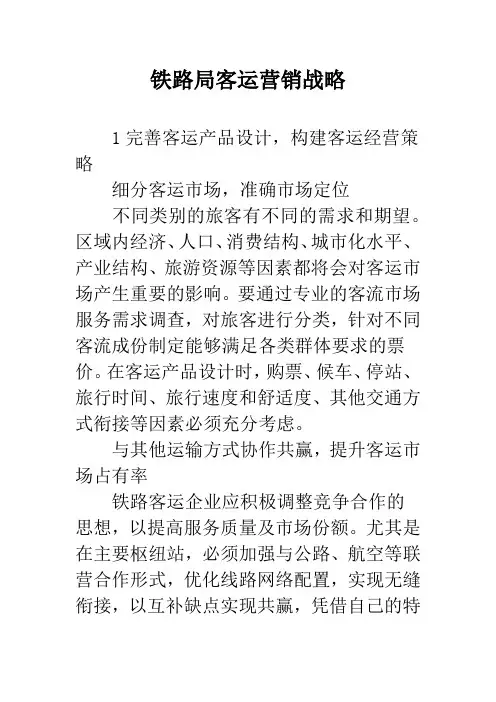 铁路局客运营销战略

1 完善客运产品设计，构建客运经营策略

细分客运市场，准确市场定位

不同类别的旅客有不同的需求和期望。区域内经济、人口、消费结构、城市化水平、产业结构、旅游资源等因素都将会对客运市场产生重要的影响。要通过专业的客流市场服务需求调查，对旅客进行分类，针对不同客流成份制定能够满足各类群体要求的票价。在客运产品设计时，购票、候车、停站、旅行时间、旅行速度和舒适度、其他交通方式衔接等因素必须充分考虑。

与其他运输方式协作共赢，提升客运市场占有率

铁路客运企业应积极调整竞争合作的思想，以提高服务质量及市场份额。尤其是在主要枢纽站，必须加强与公路、航空等联营合作形式，优化线路网络配置，实现无缝衔接，以互补缺点实现共赢，凭借自己的特